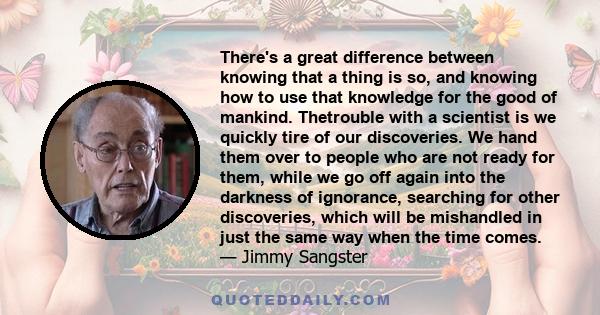 There's a great difference between knowing that a thing is so, and knowing how to use that knowledge for the good of mankind. Thetrouble with a scientist is we quickly tire of our discoveries. We hand them over to people who are not ready for them, while we go off again into the darkness of ignorance, searching for other discoveries, which will be mishandled in just the same way when the time comes.
— Jimmy Sangster

QUOTEDDAILY.COM